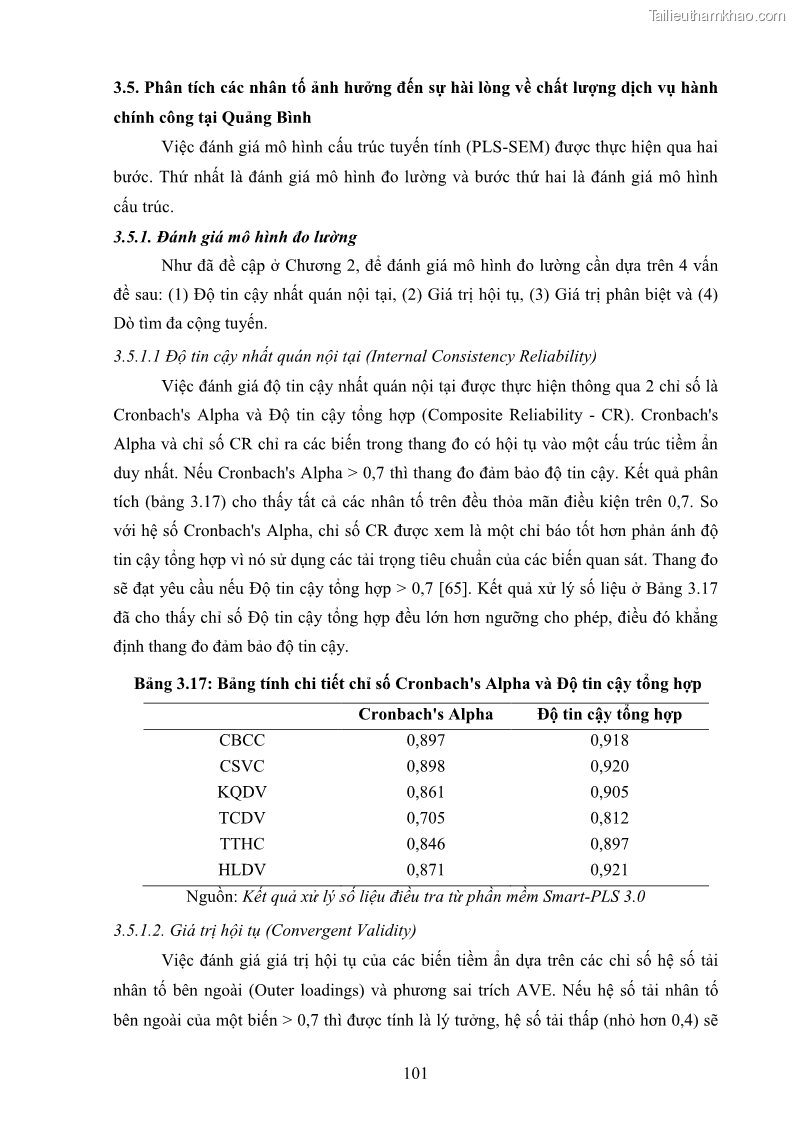 Tailieuthamkhao.com

3.5. Phân tích các nhân tố ảnh hưởng đến sự hài lòng về chất lượng dịch vụ hành chính công tại Quảng Bình

Việc đánh giá mô hình cấu trúc tuyến tính (PLS-SEM) được thực hiện qua hai bước. Thứ nhất là đánh giá mô hình đo lường và bước thứ hai là đánh giá mô hình cấu trúc.

3.5.1. Đánh giá mô hình đo lường

Như đã đề cập ở Chương 2, để đánh giá mô hình đo lường cần dựa trên 4 vấn đề sau: (1) Độ tin cậy nhất quán nội tại, (2) Giá trị hội tụ, (3) Giá trị phân biệt và (4) Dò tìm đa cộng tuyến.

3.5.1.1 Độ tin cậy nhất quán nội tại (Internal Consistency Reliability)

Việc đánh giá độ tin cậy nhất quán nội tại được thực hiện thông qua 2 chỉ số là Cronbach's Alpha và Độ tin cậy tổng hợp (Composite Reliability - CR). Cronbach's Alpha và chỉ số CR chỉ ra các biến trong thang đo có hội tụ vào một cấu trúc tiềm ẩn duy nhất. Nếu Cronbach's Alpha > 0,7 thì thang đo đảm bảo độ tin cậy. Kết quả phân tích (bảng 3.17) cho thấy tất cả các nhân tố trên đều thỏa mãn điều kiện trên 0,7. So với hệ số Cronbach's Alpha, chỉ số CR được xem là một chỉ báo tốt hơn phản ánh độ tin cậy tổng hợp vì nó sử dụng các tải trọng tiêu chuẩn của các biến quan sát. Thang đo sẽ đạt yêu cầu nếu Độ tin cậy tổng hợp > 0,7 [65]. Kết quả xử lý số liệu ở Bảng 3.17 đã cho thấy chỉ số Độ tin cậy tổng hợp đều lớn hơn ngưỡng cho phép, điều đó khẳng định thang đo đảm bảo độ tin cậy.

Bảng 3.17: Bảng tính chi tiết chỉ số Cronbach's Alpha và Độ tin cậy tổng hợp

| | Cronbach's Alpha | Độ tin cậy tổng hợp |
|---|---|---|
| CBCC | 0,897 | 0,918 |
| CSVC | 0,898 | 0,920 |
| KQDV | 0,861 | 0,905 |
| TCDV | 0,705 | 0,812 |
| TTHC | 0,846 | 0,897 |
| HLDV | 0,871 | 0,921 |

Nguồn: Kết quả xử lý số liệu điều tra từ phần mềm Smart-PLS 3.0

3.5.1.2. Giá trị hội tụ (Convergent Validity)

Việc đánh giá giá trị hội tụ của các biến tiềm ẩn dựa trên các chỉ số hệ số tải nhân tố bên ngoài (Outer loadings) và phương sai trích AVE. Nếu hệ số tải nhân tố bên ngoài của một biến > 0,7 thì được tính là lý tưởng, hệ số tải thấp (nhỏ hơn 0,4) sẽ

101